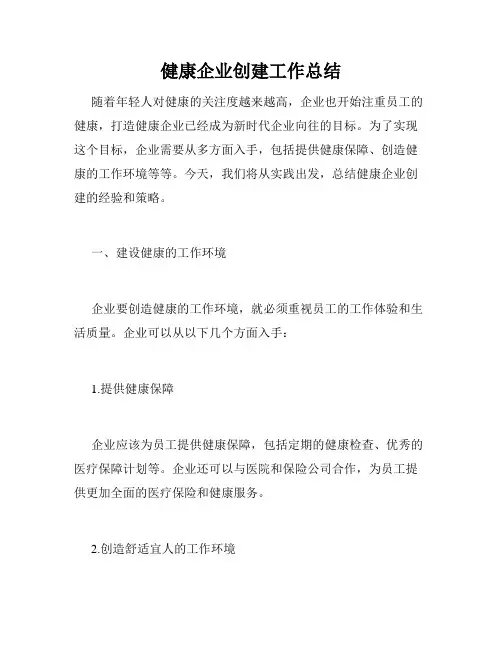 健康企业创建工作总结

随着年轻人对健康的关注度越来越高，企业也开始注重员工的健康，打造健康企业已经成为新时代企业向往的目标。为了实现这个目标，企业需要从多方面入手，包括提供健康保障、创造健康的工作环境等等。今天，我们将从实践出发，总结健康企业创建的经验和策略。

一、建设健康的工作环境

企业要创造健康的工作环境，就必须重视员工的工作体验和生活质量。企业可以从以下几个方面入手：

1.提供健康保障

企业应该为员工提供健康保障，包括定期的健康检查、优秀的医疗保障计划等。企业还可以与医院和保险公司合作，为员工提供更加全面的医疗保险和健康服务。

2.创造舒适宜人的工作环境